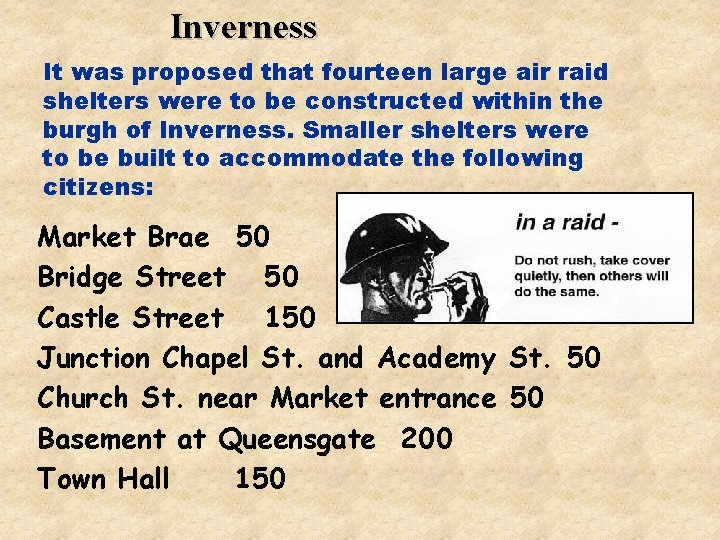 Inverness

It was proposed that fourteen large air raid shelters were to be constructed within the burgh of Inverness. Smaller shelters were to be built to accommodate the following citizens:

W

in a raid -

Do not rush, take cover quietly, then others will do the same.

Market Brae 50
Bridge Street 50
Castle Street 150
Junction Chapel St. and Academy St. 50
Church St. near Market entrance 50
Basement at Queensgate 200
Town Hall 150